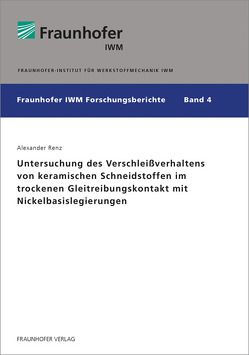 Fraunhofer
IWM

FRAUNHOFER-INSTITUT FÜR WERKSTOFFMECHANIK IWM

Fraunhofer IWM Forschungsberichte Band 4

Alexander Renz

Untersuchung des Verschleißverhaltens von keramischen Schneidstoffen im trockenen Gleitreibungskontakt mit Nickelbasislegierungen

FRAUNHOFER VERLAG